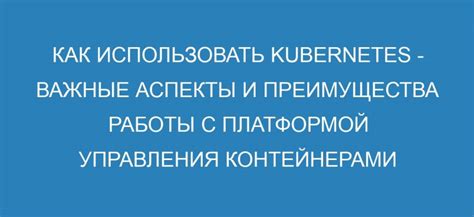 КАК ИСПОЛЬЗОВАТЬ KUBERNETES - ВАЖНЫЕ АСПЕКТЫ И ПРЕИМУЩЕСТВА РАБОТЫ С ПЛАТФОРМОЙ УПРАВЛЕНИЯ КОНТЕЙНЕРАМИ